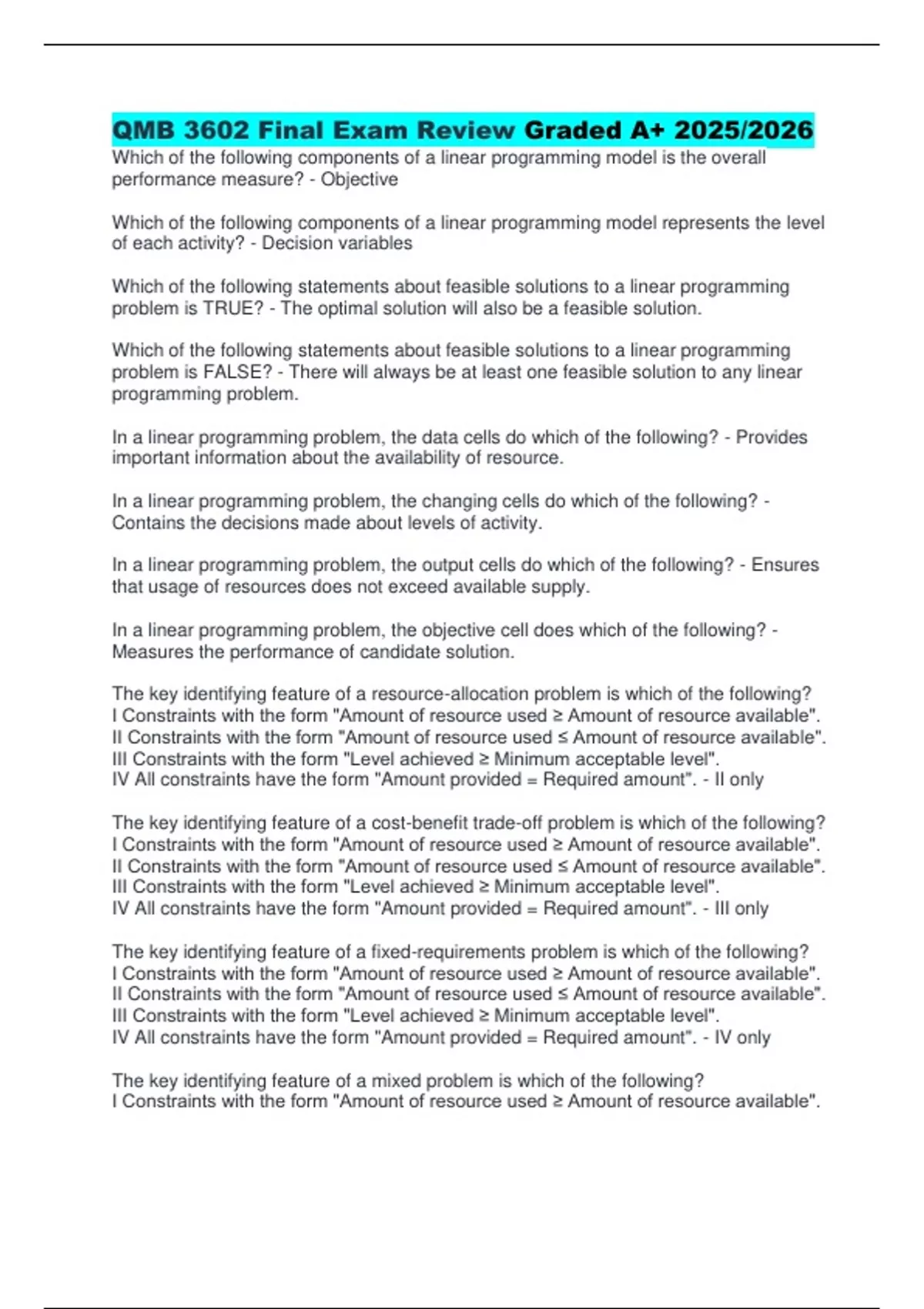 QMB 3602 Final Exam Review Graded A+ 2025/2026

Which of the following components of a linear programming model is the overall performance measure? - Objective

Which of the following components of a linear programming model represents the level of each activity? - Decision variables

Which of the following statements about feasible solutions to a linear programming problem is TRUE? - The optimal solution will also be a feasible solution.

Which of the following statements about feasible solutions to a linear programming problem is FALSE? - There will always be at least one feasible solution to any linear programming problem.

In a linear programming problem, the data cells do which of the following? - Provides important information about the availability of resource.

In a linear programming problem, the changing cells do which of the following? - Contains the decisions made about levels of activity.

In a linear programming problem, the output cells do which of the following? - Ensures that usage of resources does not exceed available supply.

In a linear programming problem, the objective cell does which of the following? - Measures the performance of candidate solution.

The key identifying feature of a resource-allocation problem is which of the following?
I Constraints with the form "Amount of resource used ≥ Amount of resource available".
II Constraints with the form "Amount of resource used ≤ Amount of resource available".
III Constraints with the form "Level achieved ≥ Minimum acceptable level".
IV All constraints have the form "Amount provided = Required amount". - II only

The key identifying feature of a cost-benefit trade-off problem is which of the following?
I Constraints with the form "Amount of resource used ≥ Amount of resource available".
II Constraints with the form "Amount of resource used ≤ Amount of resource available".
III Constraints with the form "Level achieved ≥ Minimum acceptable level".
IV All constraints have the form "Amount provided = Required amount". - III only

The key identifying feature of a fixed-requirements problem is which of the following?
I Constraints with the form "Amount of resource used ≥ Amount of resource available".
II Constraints with the form "Amount of resource used ≤ Amount of resource available".
III Constraints with the form "Level achieved ≥ Minimum acceptable level".
IV All constraints have the form "Amount provided = Required amount". - IV only

The key identifying feature of a mixed problem is which of the following?
I Constraints with the form "Amount of resource used ≥ Amount of resource available".